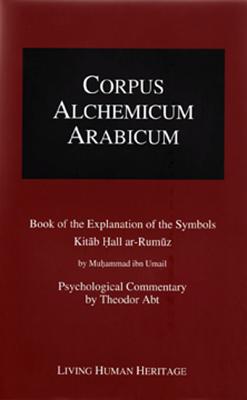 CORPUS ALCHEMICUM ARABICUM

Book of the Explanation of the Symbols
Kitāb Ḥall ar-Rumūz

by Muḥammad ibn Umail

Psychological Commentary by Theodor Abt

LIVING HUMAN HERITAGE